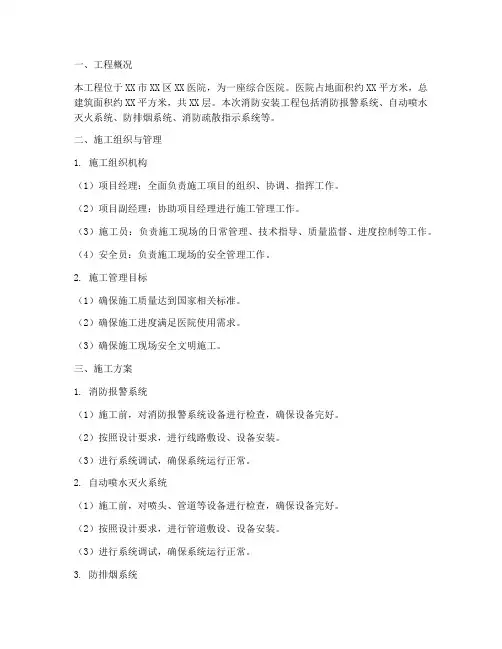 一、工程概况

本工程位于XX市XX区XX医院，为一座综合医院。医院占地面积约XX平方米，总建筑面积约XX平方米，共XX层。本次消防安装工程包括消防报警系统、自动喷水灭火系统、防排烟系统、消防疏散指示系统等。

二、施工组织与管理

1. 施工组织机构

（1）项目经理：全面负责施工项目的组织、协调、指挥工作。

（2）项目副经理：协助项目经理进行施工管理工作。

（3）施工员：负责施工现场的日常管理、技术指导、质量监督、进度控制等工作。

（4）安全员：负责施工现场的安全管理工作。

2. 施工管理目标

（1）确保施工质量达到国家相关标准。

（2）确保施工进度满足医院使用需求。

（3）确保施工现场安全文明施工。

三、施工方案

1. 消防报警系统

（1）施工前，对消防报警系统设备进行检查，确保设备完好。

（2）按照设计要求，进行线路敷设、设备安装。

（3）进行系统调试，确保系统运行正常。

2. 自动喷水灭火系统

（1）施工前，对喷头、管道等设备进行检查，确保设备完好。

（2）按照设计要求，进行管道敷设、设备安装。

（3）进行系统调试，确保系统运行正常。

3. 防排烟系统